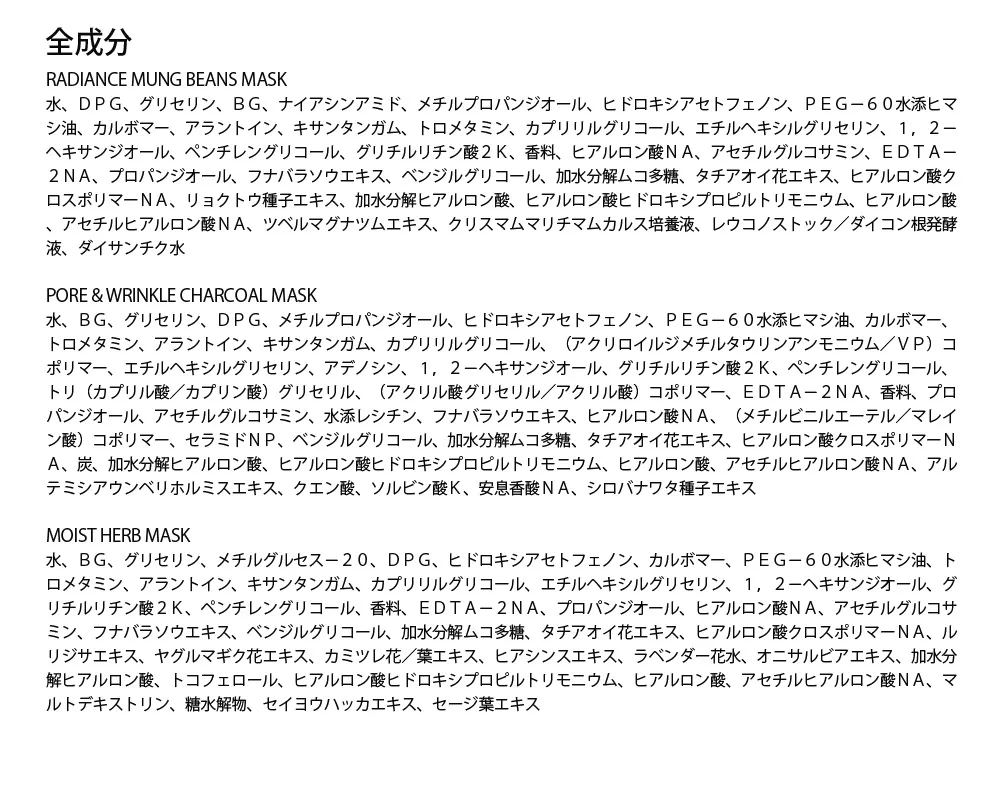 全成分

RADIANCE MUNG BEANS MASK
水、ＤＰＧ、グリセリン、ＢＧ、ナイアシンアミド、メチルプロパンジオール、ヒドロキシアセトフェノン、ＰＥＧ－６０水添ヒマシ油、カルボマー、アラントイン、キサンタンガム、トロメタミン、カプリリルグリコール、エチルヘキシルグリセリン、１，２－ヘキサンジオール、ペンチレングリコール、グリチルリチン酸２Ｋ、香料、ヒアルロン酸ＮＡ、アセチルグルコサミン、ＥＤＴＡ－２ＮＡ、プロパンジオール、フナバラソウエキス、ベンジルグリコール、加水分解ムコ多糖、タチアオイ花エキス、ヒアルロン酸クロスポリマーＮＡ、リョクトウ種子エキス、加水分解ヒアルロン酸、ヒアルロン酸ヒドロキシプロピルトリモニウム、ヒアルロン酸、アセチルヒアルロン酸ＮＡ、ツベルマグナツムエキス、クリスマムマリチマムカルス培養液、レウコノストック／ダイコン根発酵液、ダイサンチク水

PORE & WRINKLE CHARCOAL MASK
水、ＢＧ、グリセリン、ＤＰＧ、メチルプロパンジオール、ヒドロキシアセトフェノン、ＰＥＧ－６０水添ヒマシ油、カルボマー、トロメタミン、アラントイン、キサンタンガム、カプリリルグリコール、（アクリロイルジメチルタウリンアンモニウム／ＶＰ）コポリマー、エチルヘキシルグリセリン、アデノシン、１，２－ヘキサンジオール、グリチルリチン酸２Ｋ、ペンチレングリコール、トリ（カプリル酸／カプリン酸）グリセリル、（アクリル酸グリセリル／アクリル酸）コポリマー、ＥＤＴＡ－２ＮＡ、香料、プロパンジオール、アセチルグルコサミン、水添レシチン、フナバラソウエキス、ヒアルロン酸ＮＡ、（メチルビニルエーテル／マレイン酸）コポリマー、セラミドＮＰ、ベンジルグリコール、加水分解ムコ多糖、タチアオイ花エキス、ヒアルロン酸クロスポリマーＮＡ、炭、加水分解ヒアルロン酸、ヒアルロン酸ヒドロキシプロピルトリモニウム、ヒアルロン酸、アセチルヒアルロン酸ＮＡ、アルテミシアウンベリホルミスエキス、クエン酸、ソルビン酸Ｋ、安息香酸ＮＡ、シロバナワタ種子エキス

MOIST HERB MASK
水、ＢＧ、グリセリン、メチルグルセス－２０、ＤＰＧ、ヒドロキシアセトフェノン、カルボマー、ＰＥＧ－６０水添ヒマシ油、トロメタミン、アラントイン、キサンタンガム、カプリリルグリコール、エチルヘキシルグリセリン、１，２－ヘキサンジオール、グリチルリチン酸２Ｋ、ペンチレングリコール、香料、ＥＤＴＡ－２ＮＡ、プロパンジオール、ヒアルロン酸ＮＡ、アセチルグルコサミン、フナバラソウエキス、ベンジルグリコール、加水分解ムコ多糖、タチアオイ花エキス、ヒアルロン酸クロスポリマーＮＡ、ルリジサエキス、ヤグルマギク花エキス、カミツレ花／葉エキス、ヒアシンスエキス、ラベンダー花水、オニサルビアエキス、加水分解ヒアルロン酸、トコフェロール、ヒアルロン酸ヒドロキシプロピルトリモニウム、ヒアルロン酸、アセチルヒアルロン酸ＮＡ、マルトデキストリン、糖水解物、セイヨウハッカエキス、セージ葉エキス